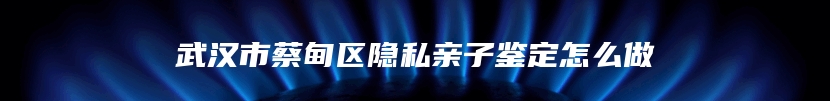 武汉市蔡甸区隐私亲子鉴定怎么做